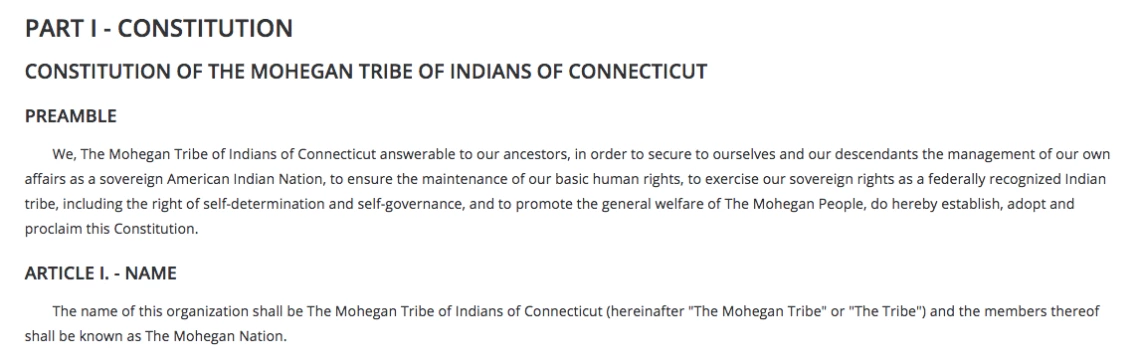 PART I - CONSTITUTION

CONSTITUTION OF THE MOHEGAN TRIBE OF INDIANS OF CONNECTICUT

PREAMBLE

We, The Mohegan Tribe of Indians of Connecticut answerable to our ancestors, in order to secure to ourselves and our descendants the management of our own affairs as a sovereign American Indian Nation, to ensure the maintenance of our basic human rights, to exercise our sovereign rights as a federally recognized Indian tribe, including the right of self-determination and self-governance, and to promote the general welfare of The Mohegan People, do hereby establish, adopt and proclaim this Constitution.

ARTICLE I. - NAME

The name of this organization shall be The Mohegan Tribe of Indians of Connecticut (hereinafter "The Mohegan Tribe" or "The Tribe") and the members thereof shall be known as The Mohegan Nation.